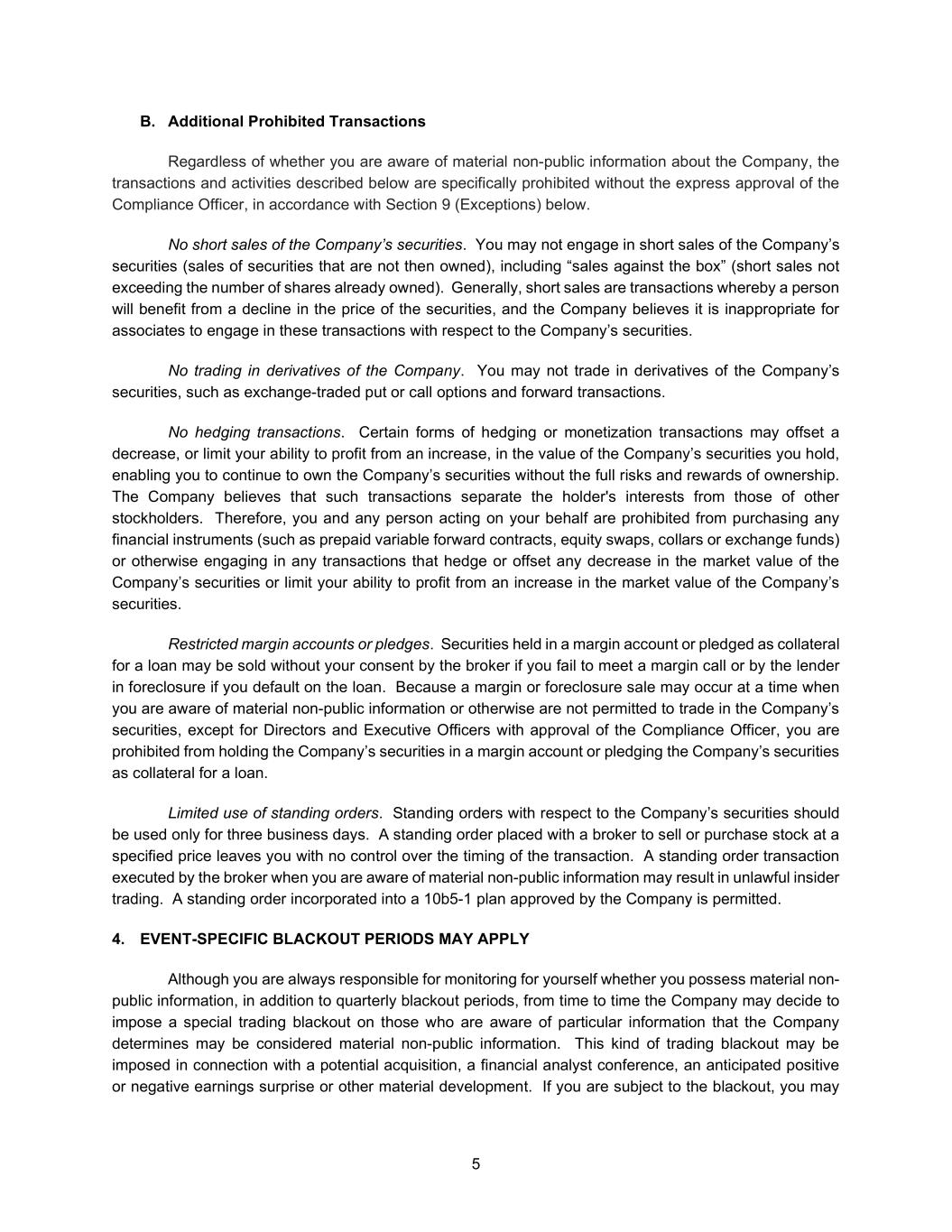 B. Additional Prohibited Transactions

Regardless of whether you are aware of material non-public information about the Company, the transactions and activities described below are specifically prohibited without the express approval of the Compliance Officer, in accordance with Section 9 (Exceptions) below.

No short sales of the Company's securities. You may not engage in short sales of the Company's securities (sales of securities that are not then owned), including "sales against the box" (short sales not exceeding the number of shares already owned). Generally, short sales are transactions whereby a person will benefit from a decline in the price of the securities, and the Company believes it is inappropriate for associates to engage in these transactions with respect to the Company's securities.

No trading in derivatives of the Company. You may not trade in derivatives of the Company's securities, such as exchange-traded put or call options and forward transactions.

No hedging transactions. Certain forms of hedging or monetization transactions may offset a decrease, or limit your ability to profit from an increase, in the value of the Company's securities you hold, enabling you to continue to own the Company's securities without the full risks and rewards of ownership. The Company believes that such transactions separate the holder's interests from those of other stockholders. Therefore, you and any person acting on your behalf are prohibited from purchasing any financial instruments (such as prepaid variable forward contracts, equity swaps, collars or exchange funds) or otherwise engaging in any transactions that hedge or offset any decrease in the market value of the Company's securities or limit your ability to profit from an increase in the market value of the Company's securities.

Restricted margin accounts or pledges. Securities held in a margin account or pledged as collateral for a loan may be sold without your consent by the broker if you fail to meet a margin call or by the lender in foreclosure if you default on the loan. Because a margin or foreclosure sale may occur at a time when you are aware of material non-public information or otherwise are not permitted to trade in the Company's securities, except for Directors and Executive Officers with approval of the Compliance Officer, you are prohibited from holding the Company's securities in a margin account or pledging the Company's securities as collateral for a loan.

Limited use of standing orders. Standing orders with respect to the Company's securities should be used only for three business days. A standing order placed with a broker to sell or purchase stock at a specified price leaves you with no control over the timing of the transaction. A standing order transaction executed by the broker when you are aware of material non-public information may result in unlawful insider trading. A standing order incorporated into a 10b5-1 plan approved by the Company is permitted.

4. EVENT-SPECIFIC BLACKOUT PERIODS MAY APPLY

Although you are always responsible for monitoring for yourself whether you possess material non-public information, in addition to quarterly blackout periods, from time to time the Company may decide to impose a special trading blackout on those who are aware of particular information that the Company determines may be considered material non-public information. This kind of trading blackout may be imposed in connection with a potential acquisition, a financial analyst conference, an anticipated positive or negative earnings surprise or other material development. If you are subject to the blackout, you may

5